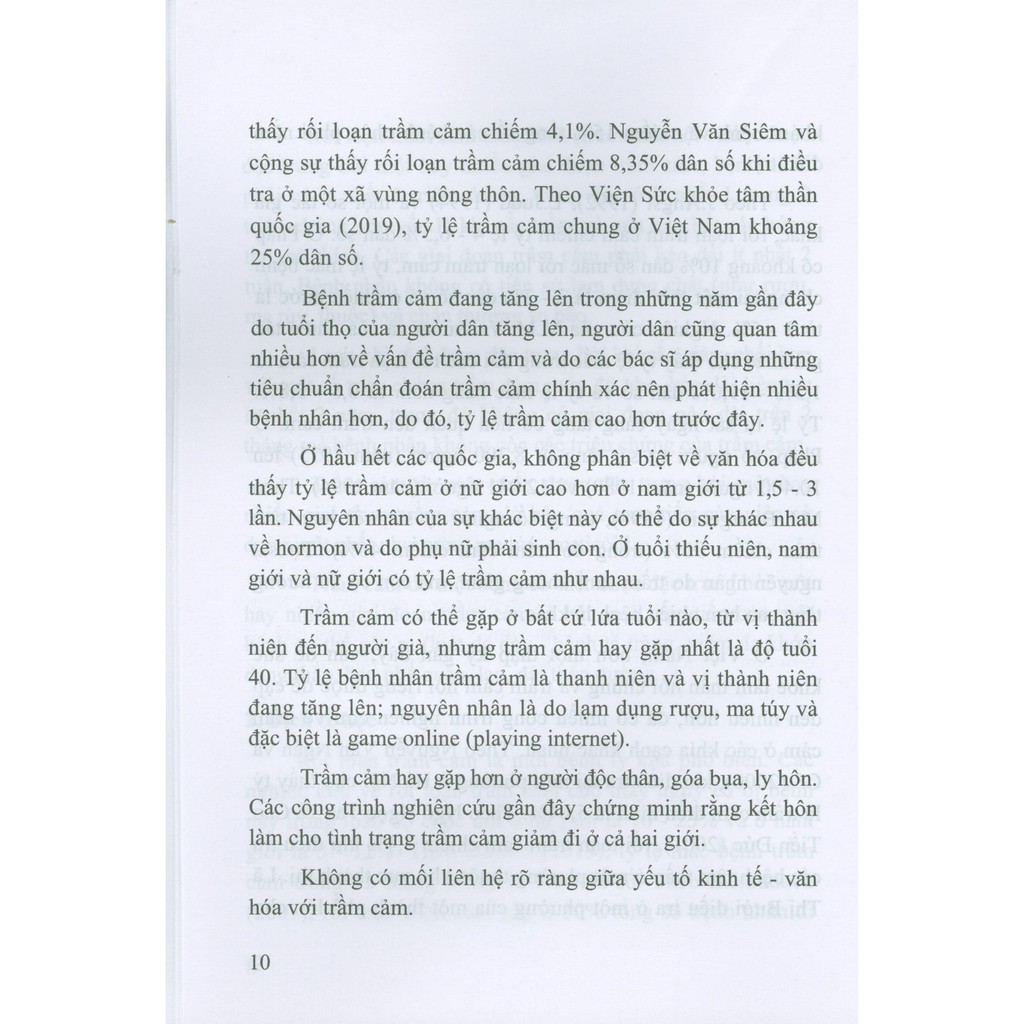 thấy rối loạn trầm cảm chiếm 4,1%. Nguyễn Văn Siêm và cộng sự thấy rối loạn trầm cảm chiếm 8,35% dân số khi điều tra ở một xã vùng nông thôn. Theo Viện Sức khỏe tâm thần quốc gia (2019), tỷ lệ trầm cảm chung ở Việt Nam khoảng 25% dân số.

Bệnh trầm cảm đang tăng lên trong những năm gần đây do tuổi thọ của người dân tăng lên, người dân cũng quan tâm nhiều hơn về vấn đề trầm cảm và do các bác sĩ áp dụng những tiêu chuẩn chẩn đoán trầm cảm chính xác nên phát hiện nhiều bệnh nhân hơn, do đó, tỷ lệ trầm cảm cao hơn trước đây.

Ở hầu hết các quốc gia, không phân biệt về văn hóa đều thấy tỷ lệ trầm cảm ở nữ giới cao hơn ở nam giới từ 1,5 - 3 lần. Nguyên nhân của sự khác biệt này có thể do sự khác nhau về hormon và do phụ nữ phải sinh con. Ở tuổi thiếu niên, nam giới và nữ giới có tỷ lệ trầm cảm như nhau.

Trầm cảm có thể gặp ở bất cứ lứa tuổi nào, từ vị thành niên đến người già, nhưng trầm cảm hay gặp nhất là độ tuổi 40. Tỷ lệ bệnh nhân trầm cảm là thanh niên và vị thành niên đang tăng lên; nguyên nhân là do lạm dụng rượu, ma túy và đặc biệt là game online (playing internet).

Trầm cảm hay gặp hơn ở người độc thân, góa bụa, ly hôn. Các công trình nghiên cứu gần đây chứng minh rằng kết hôn làm cho tình trạng trầm cảm giảm đi ở cả hai giới.

Không có mối liên hệ rõ ràng giữa yếu tố kinh tế - văn hóa với trầm cảm.

10